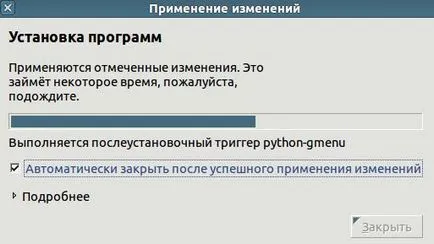 Применение изменений

Установка программ

Применяются отмеченные изменения. Это займёт некоторое время, пожалуйста, подождите.

Выполняется послеустановочный триггер python-gmenu

Автоматически закрыть после успешного применения изменений

Подробнее

Закрыть